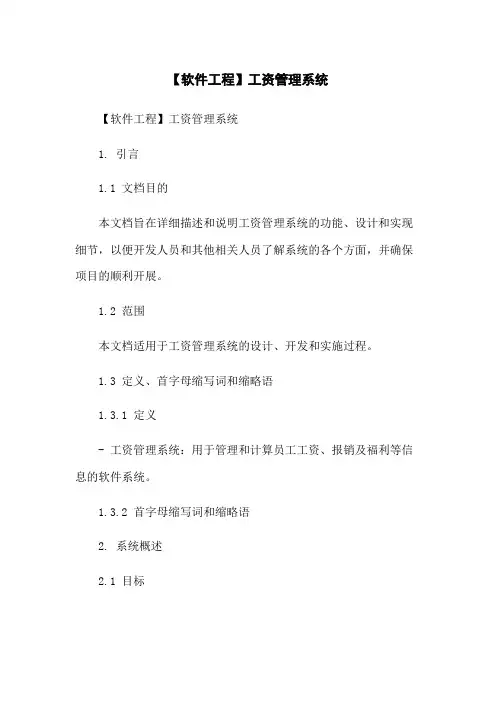 【软件工程】工资管理系统

【软件工程】工资管理系统

1. 引言

1.1 文档目的

本文档旨在详细描述和说明工资管理系统的功能、设计和实现细节，以便开发人员和其他相关人员了解系统的各个方面，并确保项目的顺利开展。

1.2 范围

本文档适用于工资管理系统的设计、开发和实施过程。

1.3 定义、首字母缩写词和缩略语

1.3.1 定义

- 工资管理系统：用于管理和计算员工工资、报销及福利等信息的软件系统。

1.3.2 首字母缩写词和缩略语

2. 系统概述

2.1 目标